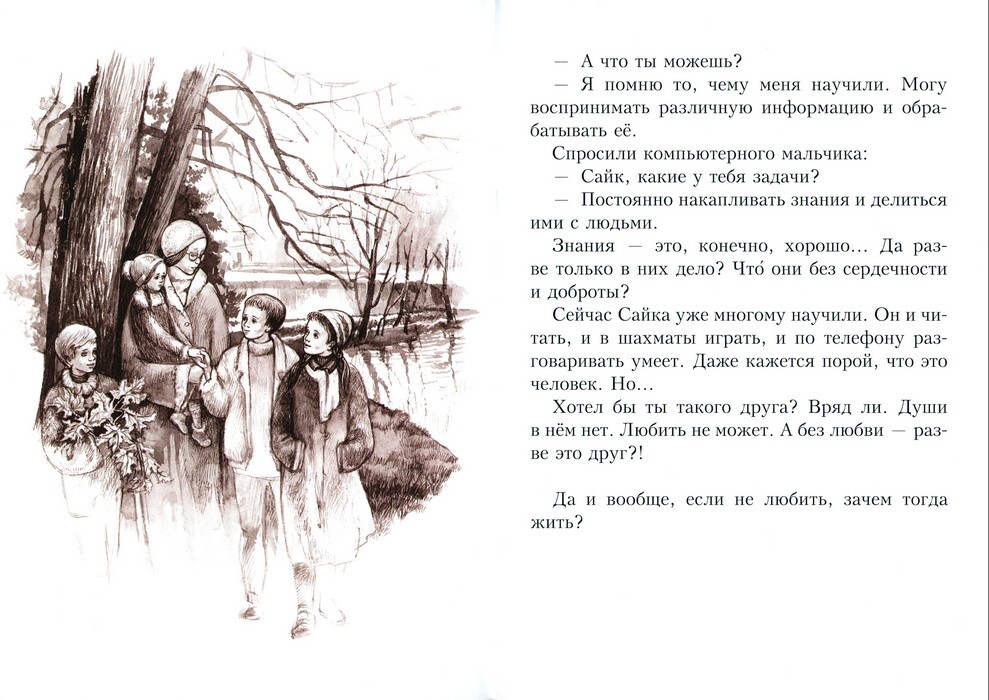 — А что ты можешь?

— Я помню то, чему меня научили. Могу воспринимать различную информацию и обрабатывать её.

Спросили компьютерного мальчика:

— Сайк, какие у тебя задачи?

— Постоянно накапливать знания и делиться ими с людьми.

Знания — это, конечно, хорошо... Да разве только в них дело? Что́ они без сердечности и доброты?

Сейчас Сайка уже многому научили. Он и читать, и в шахматы играть, и по телефону разговаривать умеет. Даже кажется порой, что это человек. Но...

Хотел бы ты такого друга? Вряд ли. Души в нём нет. Любить не может. А без любви — разве это друг?!

Да и вообще, если не любить, зачем тогда жить?